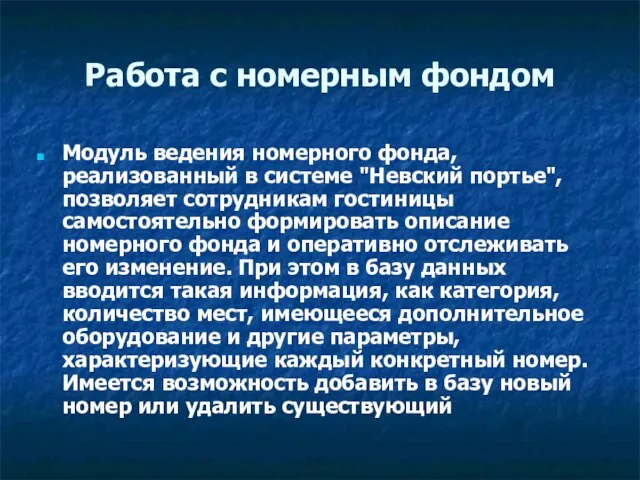 Работа с номерным фондом

Модуль ведения номерного фонда, реализованный в системе "Невский портье", позволяет сотрудникам гостиницы самостоятельно формировать описание номерного фонда и оперативно отслеживать его изменение. При этом в базу данных вводится такая информация, как категория, количество мест, имеющееся дополнительное оборудование и другие параметры, характеризующие каждый конкретный номер. Имеется возможность добавить в базу новый номер или удалить существующий